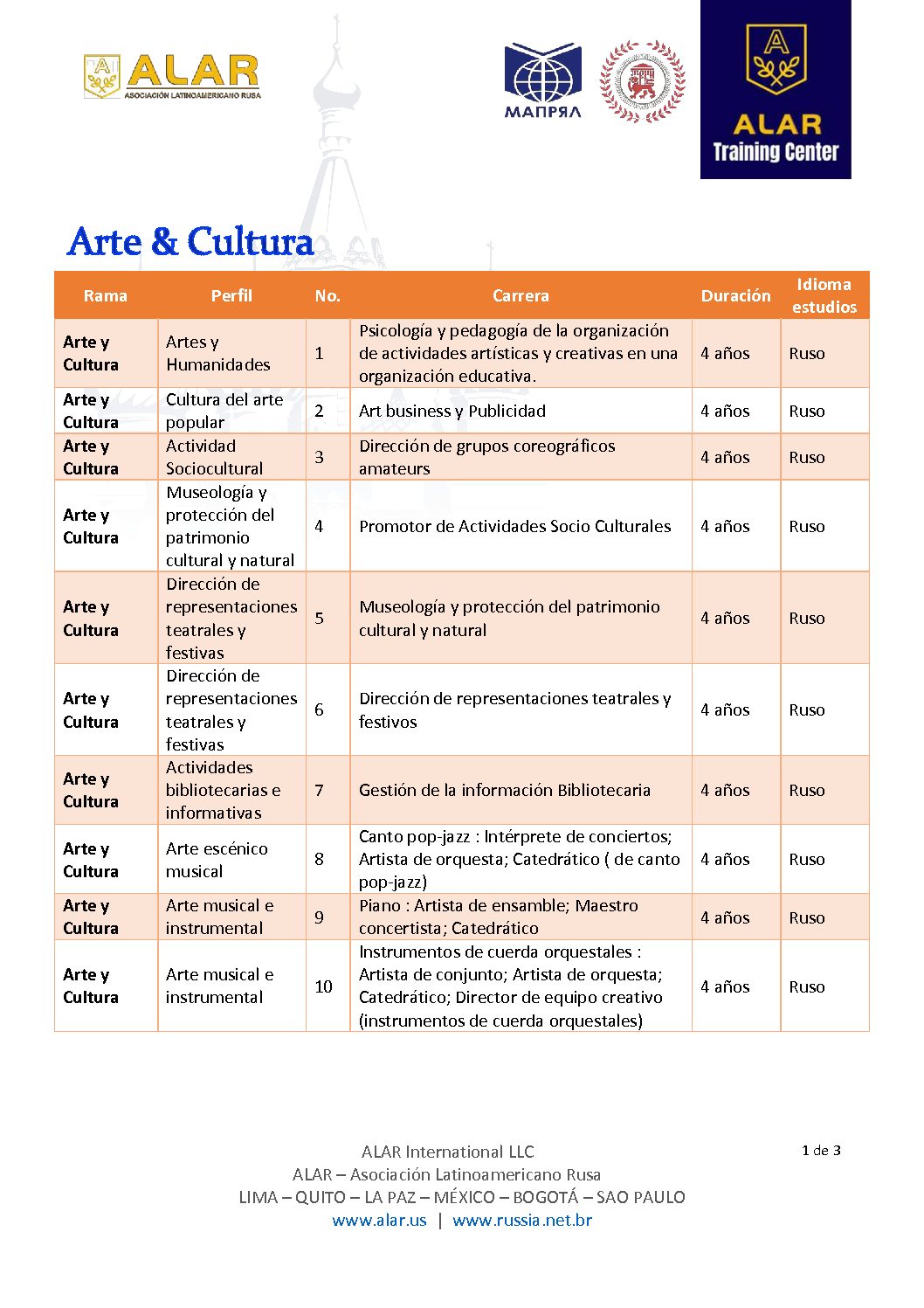 ALAR
ASOCIACIÓN LATINOAMERICANO RUSA

МАПРЯЛ

ALAR
Training Center

Arte & Cultura

| Rama | Perfil | No. | Carrera | Duración | Idioma estudios |
|---|---|---|---|---|---|
| Arte y Cultura | Artes y Humanidades | 1 | Psicología y pedagogía de la organización de actividades artísticas y creativas en una organización educativa. | 4 años | Ruso |
| Arte y Cultura | Cultura del arte popular | 2 | Art business y Publicidad | 4 años | Ruso |
| Arte y Cultura | Actividad Sociocultural | 3 | Dirección de grupos coreográficos amateurs | 4 años | Ruso |
| Arte y Cultura | Museología y protección del patrimonio cultural y natural | 4 | Promotor de Actividades Socio Culturales | 4 años | Ruso |
| Arte y Cultura | Dirección de representaciones teatrales y festivas | 5 | Museología y protección del patrimonio cultural y natural | 4 años | Ruso |
| Arte y Cultura | Dirección de representaciones teatrales y festivas | 6 | Dirección de representaciones teatrales y festivos | 4 años | Ruso |
| Arte y Cultura | Actividades bibliotecarias e informativas | 7 | Gestión de la información Bibliotecaria | 4 años | Ruso |
| Arte y Cultura | Arte escénico musical | 8 | Canto pop-jazz : Intérprete de conciertos; Artista de orquesta; Catedrático ( de canto pop-jazz) | 4 años | Ruso |
| Arte y Cultura | Arte musical e instrumental | 9 | Piano : Artista de ensamble; Maestro concertista; Catedrático | 4 años | Ruso |
| Arte y Cultura | Arte musical e instrumental | 10 | Instrumentos de cuerda orquestales : Artista de conjunto; Artista de orquesta; Catedrático; Director de equipo creativo (instrumentos de cuerda orquestales) | 4 años | Ruso |

ALAR International LLC
ALAR – Asociación Latinoamericano Rusa
LIMA – QUITO – LA PAZ – MÉXICO – BOGOTÁ – SAO PAULO
www.alar.us | www.russia.net.br

1 de 3